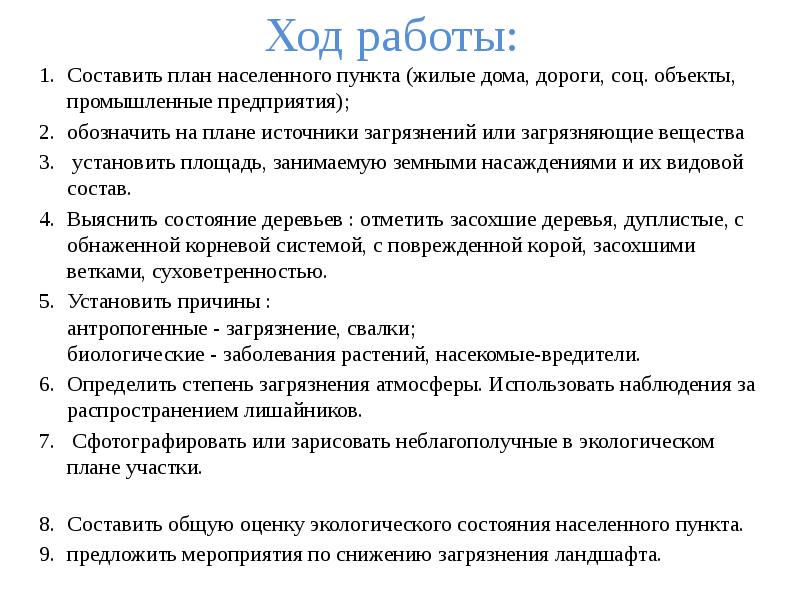 Ход работы:

1. Составить план населенного пункта (жилые дома, дороги, соц. объекты, промышленные предприятия);
2. обозначить на плане источники загрязнений или загрязняющие вещества
3. установить площадь, занимаемую земными насаждениями и их видовой состав.
4. Выяснить состояние деревьев : отметить засохшие деревья, дуплистые, с обнаженной корневой системой, с поврежденной корой, засохшими ветками, суховетренностью.
5. Установить причины :
антропогенные - загрязнение, свалки;
биологические - заболевания растений, насекомые-вредители.
6. Определить степень загрязнения атмосферы. Использовать наблюдения за распространением лишайников.
7. Сфотографировать или зарисовать неблагополучные в экологическом плане участки.

8. Составить общую оценку экологического состояния населенного пункта.
9. предложить мероприятия по снижению загрязнения ландшафта.